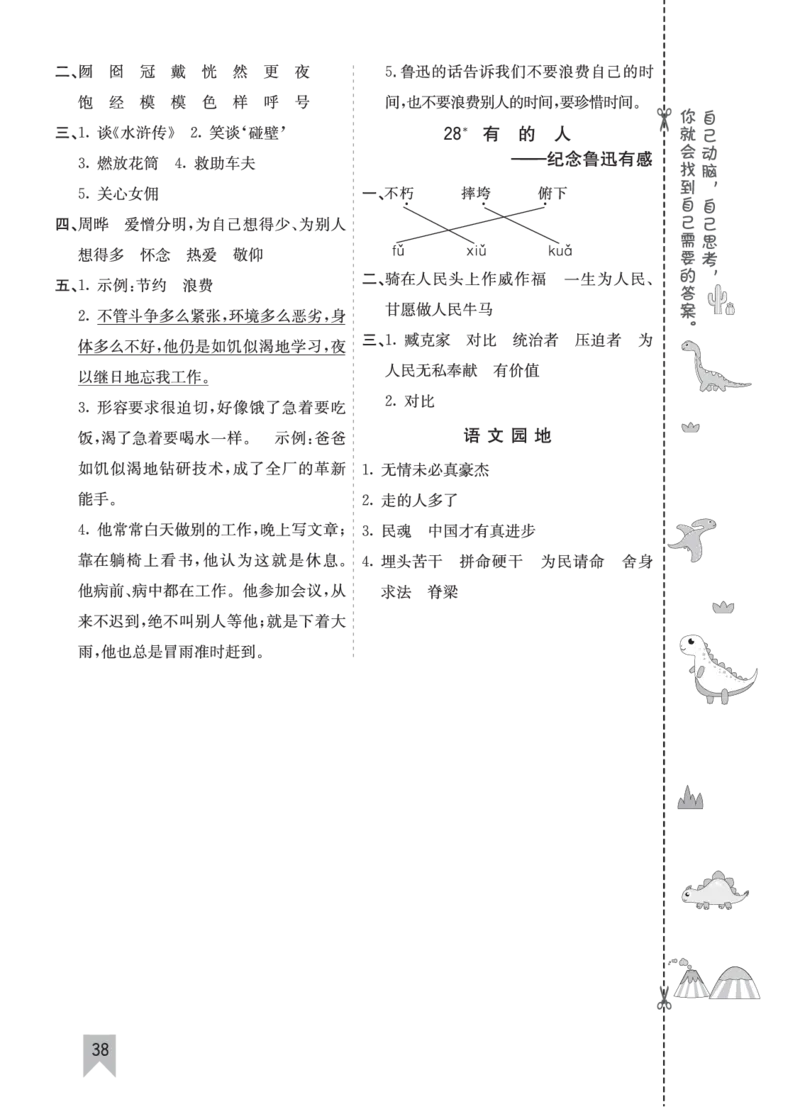 二、囫 囵 冠 戴 恍 然 更 夜
饱 经 模 模 色 样 呼 号

三、1. 谈《水浒传》 2. 笑谈'碰壁'
3. 燃放花筒 4. 救助车夫
5. 关心女佣

四、周晔 爱憎分明，为自己想得少、为别人想得多 怀念 热爱 敬仰

五、1. 示例：节约 浪费
2. 不管斗争多么紧张，环境多么恶劣，身体多么不好，他仍是如饥似渴地学习，夜以继日地忘我工作。
3. 形容要求很迫切，好像饿了急着要吃饭，渴了急着要喝水一样。 示例：爸爸如饥似渴地钻研技术，成了全厂的革新能手。
4. 他常常白天做别的工作，晚上写文章；靠在躺椅上看书，他认为这就是休息。他病前、病中都在工作。他参加会议，从来不迟到，绝不叫别人等他；就是下着大雨，他也总是冒雨准时赶到。

5. 鲁迅的话告诉我们不要浪费自己的时间，也不要浪费别人的时间，要珍惜时间。

28* 有 的 人
——纪念鲁迅有感

一、不朽 摔垮 俯下
fǔ xiǔ kuǎ

二、骑在人民头上作威作福 一生为人民、甘愿做人民牛马

三、1. 臧克家 对比 统治者 压迫者 为人民无私奉献 有价值
2. 对比

语 文 园 地

1. 无情未必真豪杰
2. 走的人多了
3. 民魂 中国才有真进步
4. 埋头苦干 拼命硬干 为民请命 舍身求法 脊梁

自己动脑，自己思考，你就会找到自己需要的答案。

38